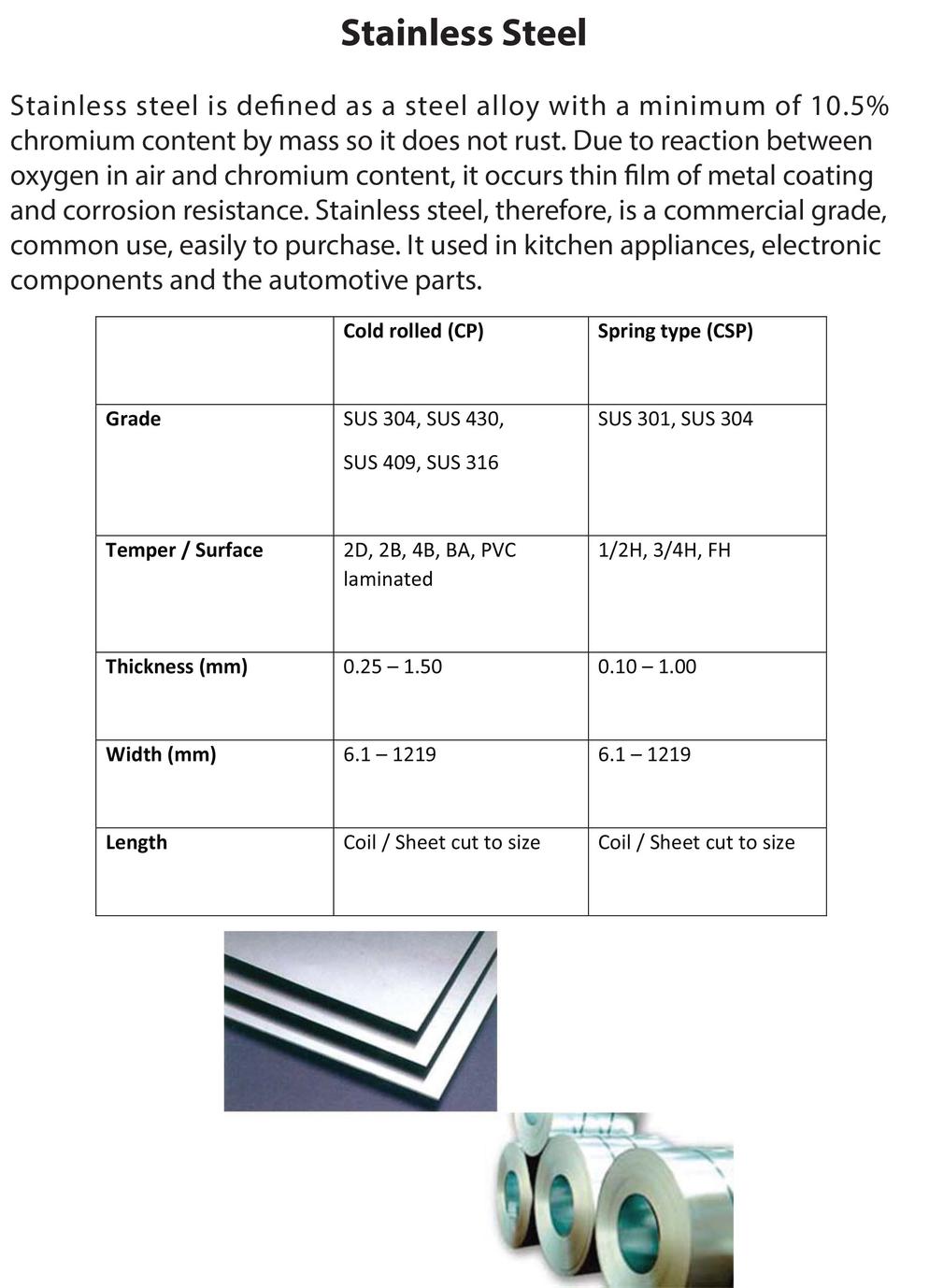 Stainless Steel

Stainless steel is defined as a steel alloy with a minimum of 10.5% chromium content by mass so it does not rust. Due to reaction between oxygen in air and chromium content, it occurs thin film of metal coating and corrosion resistance. Stainless steel, therefore, is a commercial grade, common use, easily to purchase. It used in kitchen appliances, electronic components and the automotive parts.

| | Cold rolled (CP) | Spring type (CSP) |
|---|---|---|
| Grade | SUS 304, SUS 430, SUS 409, SUS 316 | SUS 301, SUS 304 |
| Temper / Surface | 2D, 2B, 4B, BA, PVC laminated | 1/2H, 3/4H, FH |
| Thickness (mm) | 0.25 – 1.50 | 0.10 – 1.00 |
| Width (mm) | 6.1 – 1219 | 6.1 – 1219 |
| Length | Coil / Sheet cut to size | Coil / Sheet cut to size |